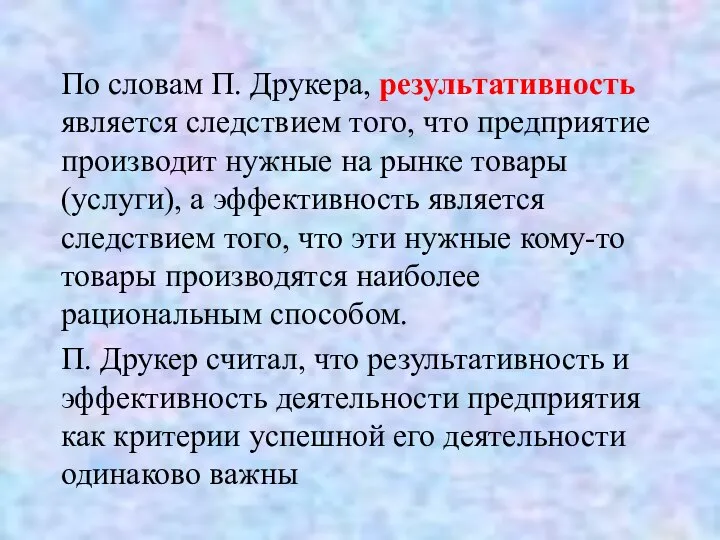 По словам П. Друкера, результативность является следствием того, что предприятие производит нужные на рынке товары (услуги), а эффективность является следствием того, что эти нужные кому-то товары производятся наиболее рациональным способом.

П. Друкер считал, что результативность и эффективность деятельности предприятия как критерии успешной его деятельности одинаково важны